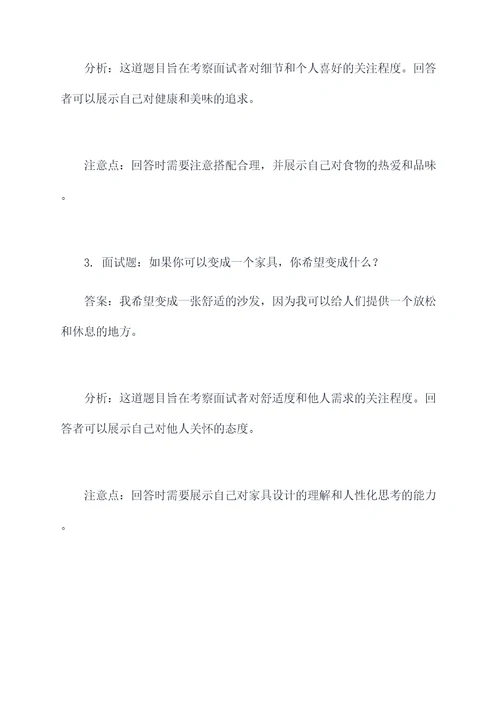 分析：这道题目旨在考察面试者对细节和个人喜好的关注程度。回答者可以展示自己对健康和美味的追求。

注意点：回答时需要注意搭配合理，并展示自己对食物的热爱和品味。

3. 面试题：如果你可以变成一个家具，你希望变成什么？

答案：我希望变成一张舒适的沙发，因为我可以给人们提供一个放松和休息的地方。

分析：这道题目旨在考察面试者对舒适度和他人需求的关注程度。回答者可以展示自己对他人关怀的态度。

注意点：回答时需要展示自己对家具设计的理解和人性化思考的能力。